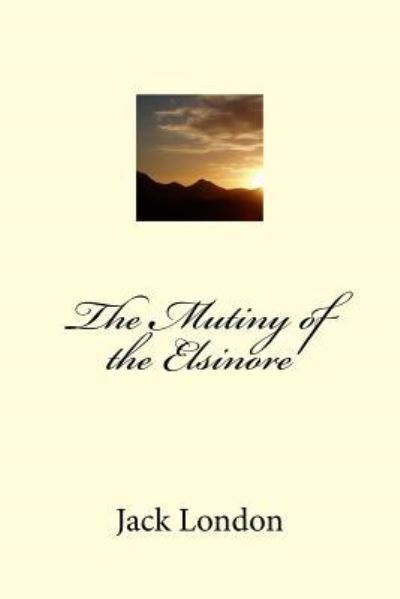 The Mutiny of the Elsinore

Jack London